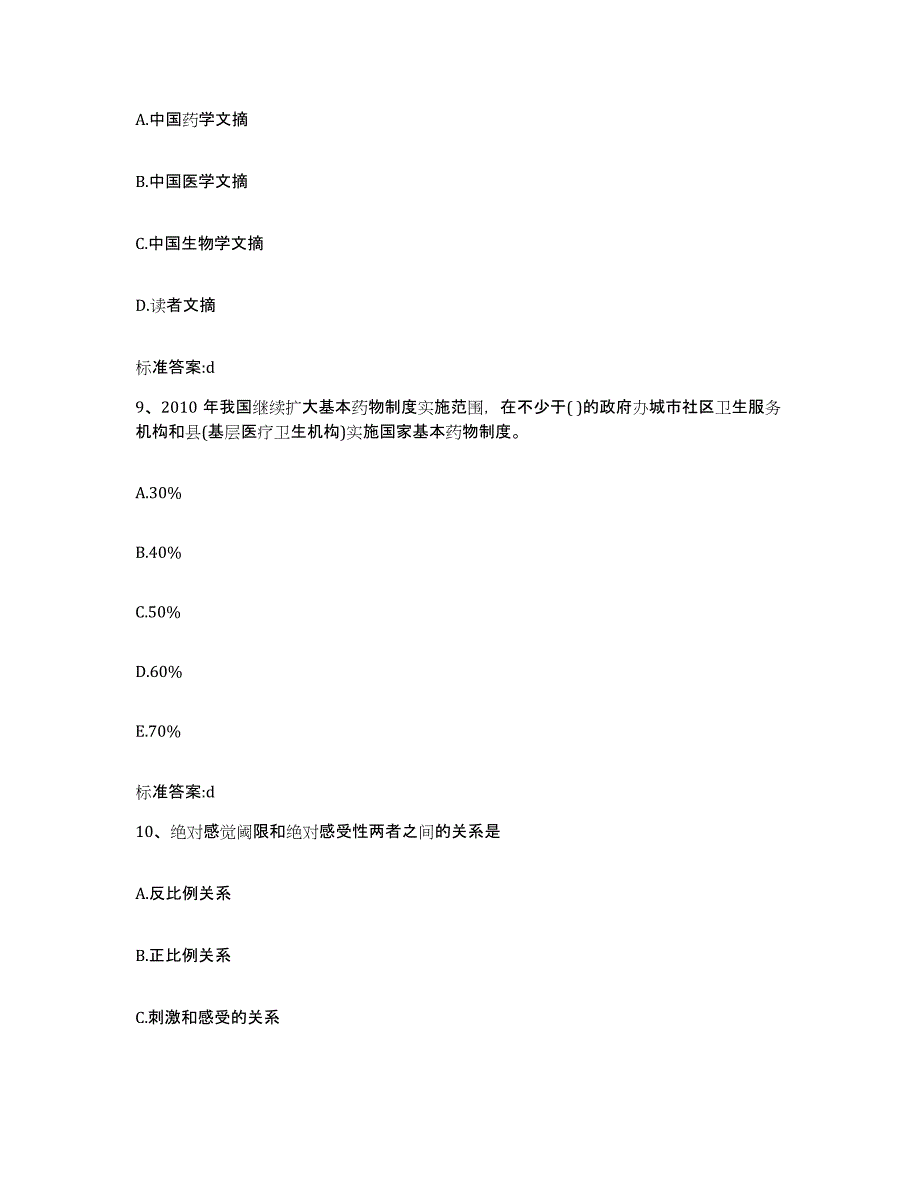 A.中国药学文摘

B.中国医学文摘

C.中国生物学文摘

D.读者文摘

标准答案:d

9、2010 年我国继续扩大基本药物制度实施范围，在不少于( )的政府办城市社区卫生服务机构和县(基层医疗卫生机构)实施国家基本药物制度。

A.30%

B.40%

C.50%

D.60%

E.70%

标准答案:d

10、绝对感觉阈限和绝对感受性两者之间的关系是

A.反比例关系

B.正比例关系

C.刺激和感受的关系